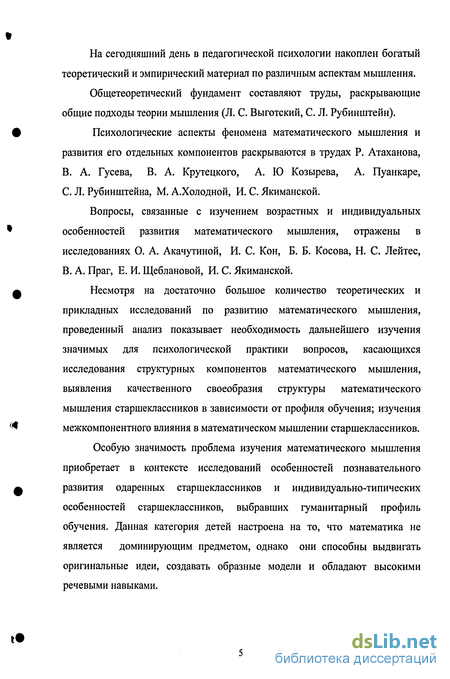 На сегодняшний день в педагогической психологии накоплен богатый теоретический и эмпирический материал по различным аспектам мышления.

Общетеоретический фундамент составляют труды, раскрывающие общие подходы теории мышления (Л. С. Выготский, С. Л. Рубинштейн).

Психологические аспекты феномена математического мышления и развития его отдельных компонентов раскрываются в трудах Р. Атаханова, В. А. Гусева, В. А. Крутецкого, А. Ю Козырева, А. Пуанкаре, С. Л. Рубинштейна, М. А.Холодной, И. С. Якиманской.

Вопросы, связанные с изучением возрастных и индивидуальных особенностей развития математического мышления, отражены в исследованиях О. А. Акачутиной, И. С. Кон, Б. Б. Косова, Н. С. Лейтес, В. А. Праг, Е. И. Щеблановой, И. С. Якиманской.

Несмотря на достаточно большое количество теоретических и прикладных исследований по развитию математического мышления, проведенный анализ показывает необходимость дальнейшего изучения значимых для психологической практики вопросов, касающихся исследования структурных компонентов математического мышления, выявления качественного своеобразия структуры математического мышления старшеклассников в зависимости от профиля обучения; изучения межкомпонентного влияния в математическом мышлении старшеклассников.

Особую значимость проблема изучения математического мышления приобретает в контексте исследований особенностей познавательного развития одаренных старшеклассников и индивидуально-типических особенностей старшеклассников, выбравших гуманитарный профиль обучения. Данная категория детей настроена на то, что математика не является доминирующим предметом, однако они способны выдвигать оригинальные идеи, создавать образные модели и обладают высокими речевыми навыками.

5

dsLib.net
библиотека диссертаций